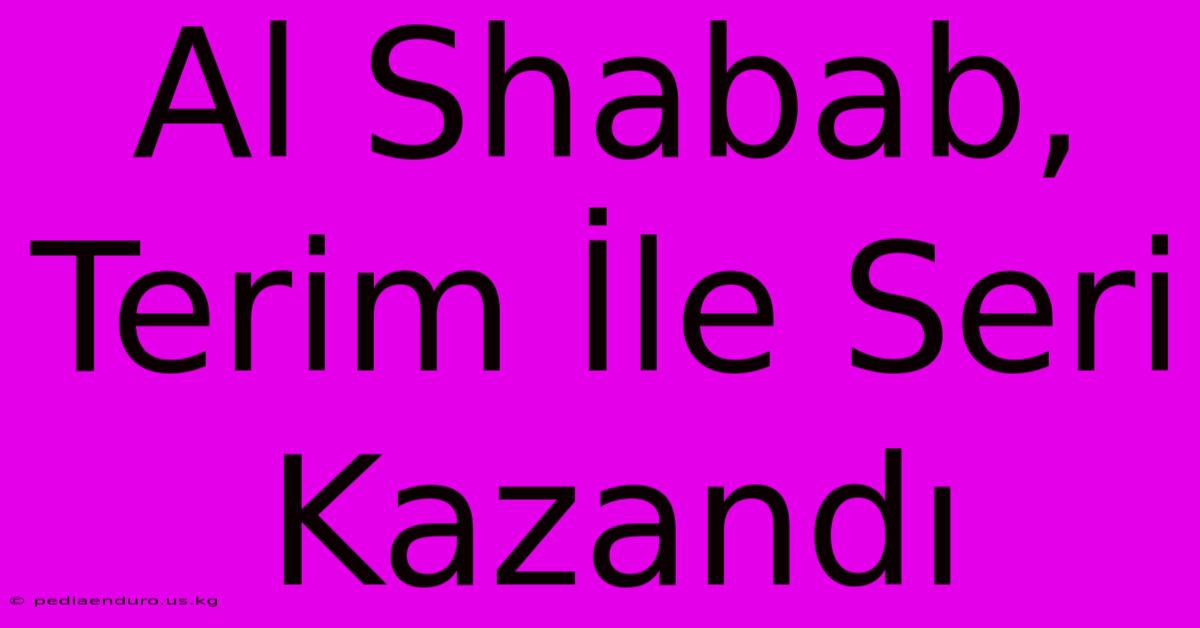 Al Shabab, Terim İle Seri Kazandı

© pediaenduro.us.kg